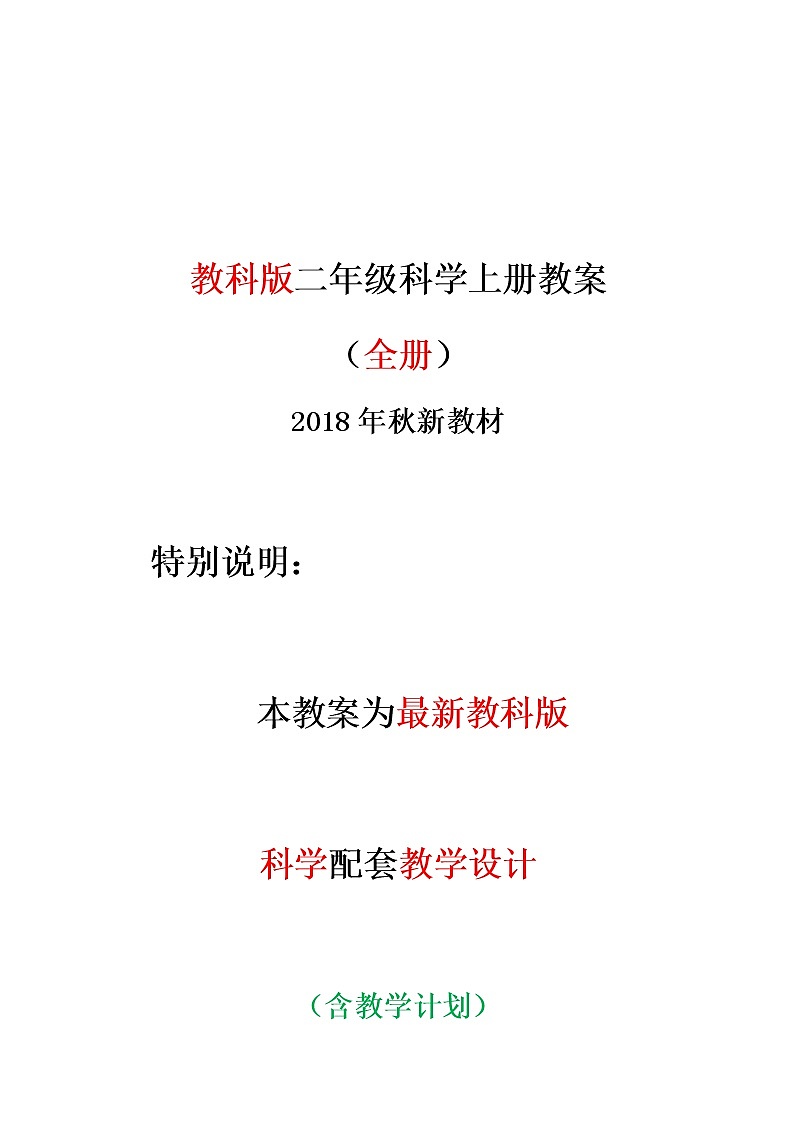 教科版二年级科学上册教案

（全册）

2018 年秋新教材

特别说明：

本教案为最新教科版

科学配套教学设计

（含教学计划）